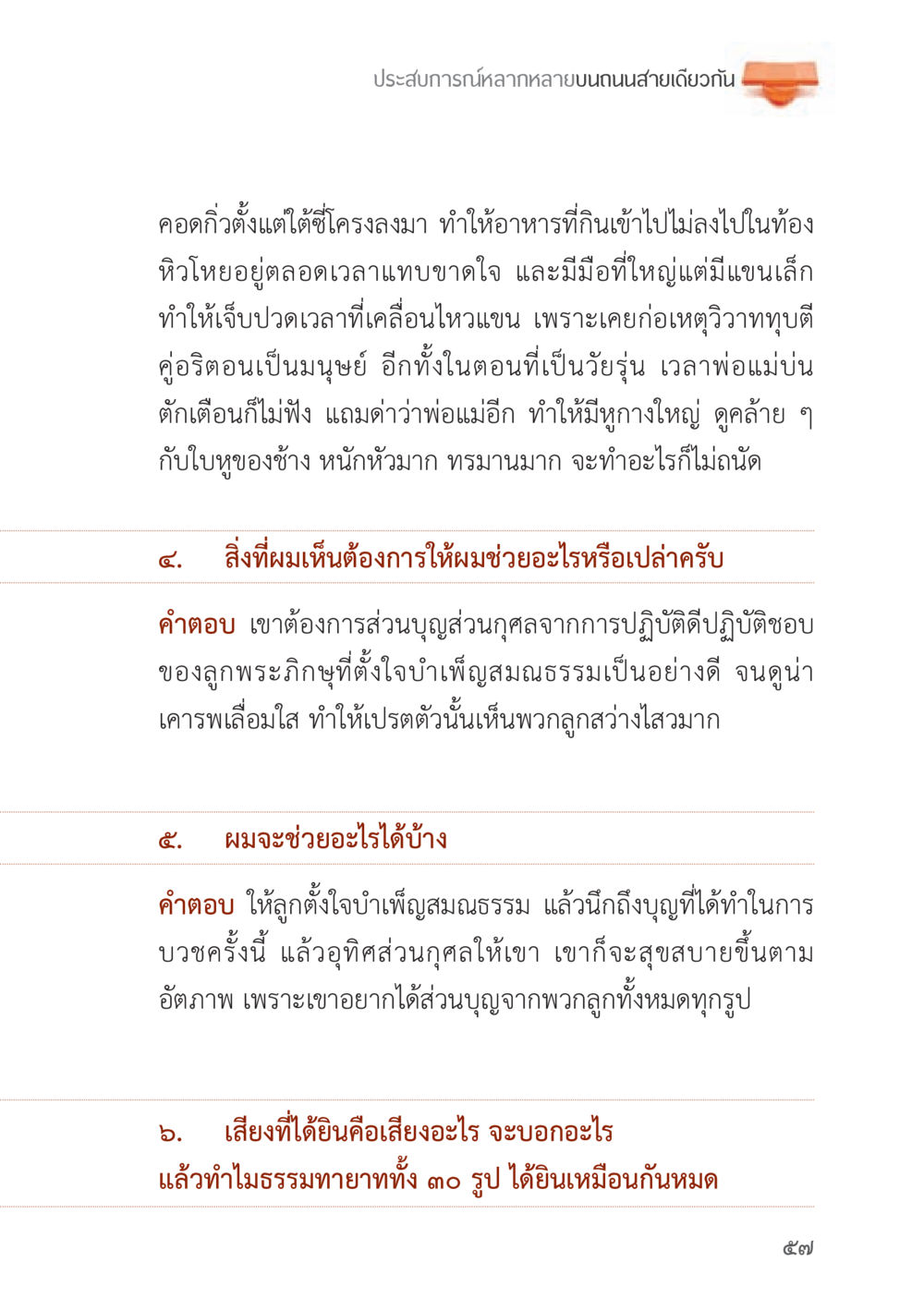 ประสบการณ์หลากหลายบนถนนสายเดียวกัน

คอดกิ่วตั้งแต่ใต้ซี่โครงลงมา ทำให้อาหารที่กินเข้าไปไม่ลงไปในท้อง หิวโหยอยู่ตลอดเวลาแทบขาดใจ และมีมือที่ใหญ่แต่มีแขนเล็ก ทำให้เจ็บปวดเวลาที่เคลื่อนไหวแขน เพราะเคยก่อเหตุวิวาททุบตีคู่อริตอนเป็นมนุษย์ อีกทั้งในตอนที่เป็นวัยรุ่น เวลาพ่อแม่บ่นตักเตือนก็ไม่ฟัง แถมด่าว่าพ่อแม่อีก ทำให้มีหูกางใหญ่ ดูคล้าย ๆ กับใบหูของช้าง หนักหัวมาก ทรมานมาก จะทำอะไรก็ไม่ถนัด

๔. สิ่งที่ผมเห็นต้องการให้ผมช่วยอะไรหรือเปล่าครับ

คำตอบ เขาต้องการส่วนบุญส่วนกุศลจากการปฏิบัติดีปฏิบัติชอบของลูกพระภิกษุที่ตั้งใจบำเพ็ญสมณธรรมเป็นอย่างดี จนดูน่าเคารพเลื่อมใส ทำให้เปรตตัวนั้นเห็นพวกลูกสว่างไสวมาก

๕. ผมจะช่วยอะไรได้บ้าง

คำตอบ ให้ลูกตั้งใจบำเพ็ญสมณธรรม แล้วนึกถึงบุญที่ได้ทำในการบวชครั้งนี้ แล้วอุทิศส่วนกุศลให้เขา เขาก็จะสุขสบายขึ้นตามอัตภาพ เพราะเขาอยากได้ส่วนบุญจากพวกลูกทั้งหมดทุกรูป

๖. เสียงที่ได้ยินคือเสียงอะไร จะบอกอะไร แล้วทำไมธรรมทายาททั้ง ๓๐ รูป ได้ยินเหมือนกันหมด

๕๗